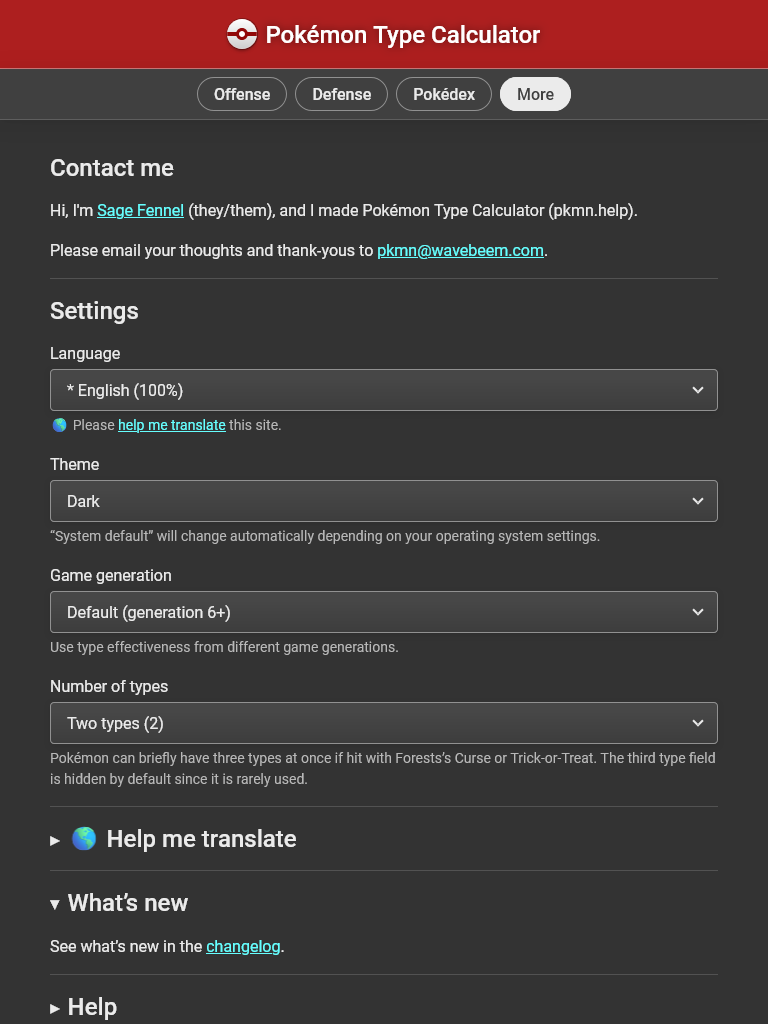 Pokémon Type Calculator

Offense Defense Pokédex More

Contact me

Hi, I'm Sage Fennel (they/them), and I made Pokémon Type Calculator (pkmn.help).

Please email your thoughts and thank-yous to pkmn@wavebeem.com.

Settings

Language

* English (100%)

🌎 Please help me translate this site.

Theme

Dark

"System default" will change automatically depending on your operating system settings.

Game generation

Default (generation 6+)

Use type effectiveness from different game generations.

Number of types

Two types (2)

Pokémon can briefly have three types at once if hit with Forests's Curse or Trick-or-Treat. The third type field is hidden by default since it is rarely used.

▸ 🌎 Help me translate

▾ What's new

See what's new in the changelog.

▸ Help